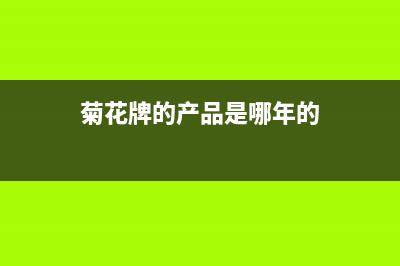 菊花牌的产品是哪年的